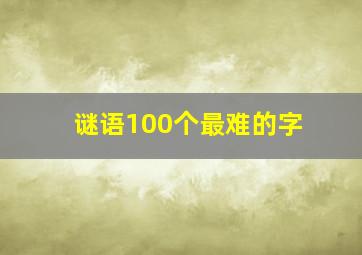 谜语100个最难的字